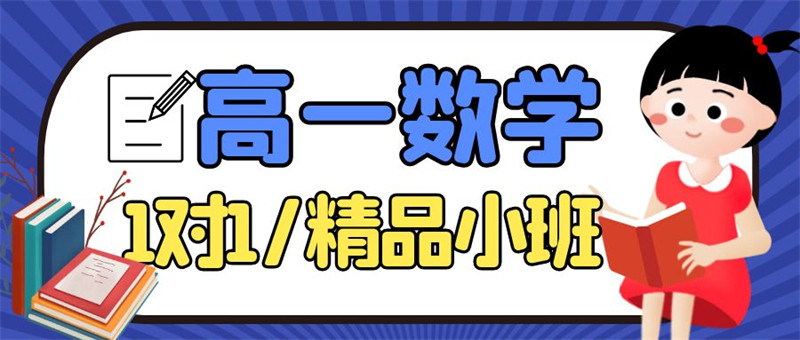 高一数学

1对1/精品小班